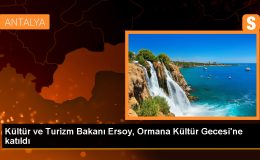 ANTALYA

S

Kültür ve Turizm Bakanı Ersoy, Ormana Kültür Gecesi'ne katıldı